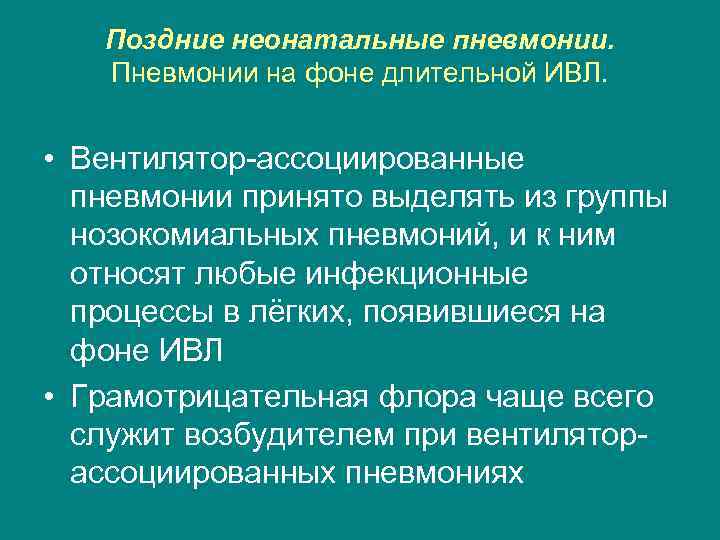 Поздние неонатальные пневмонии.
Пневмонии на фоне длительной ИВЛ.

• Вентилятор-ассоциированные пневмонии принято выделять из группы нозокомиальных пневмоний, и к ним относят любые инфекционные процессы в лёгких, появившиеся на фоне ИВЛ

• Грамотрицательная флора чаще всего служит возбудителем при вентилятор-ассоциированных пневмониях